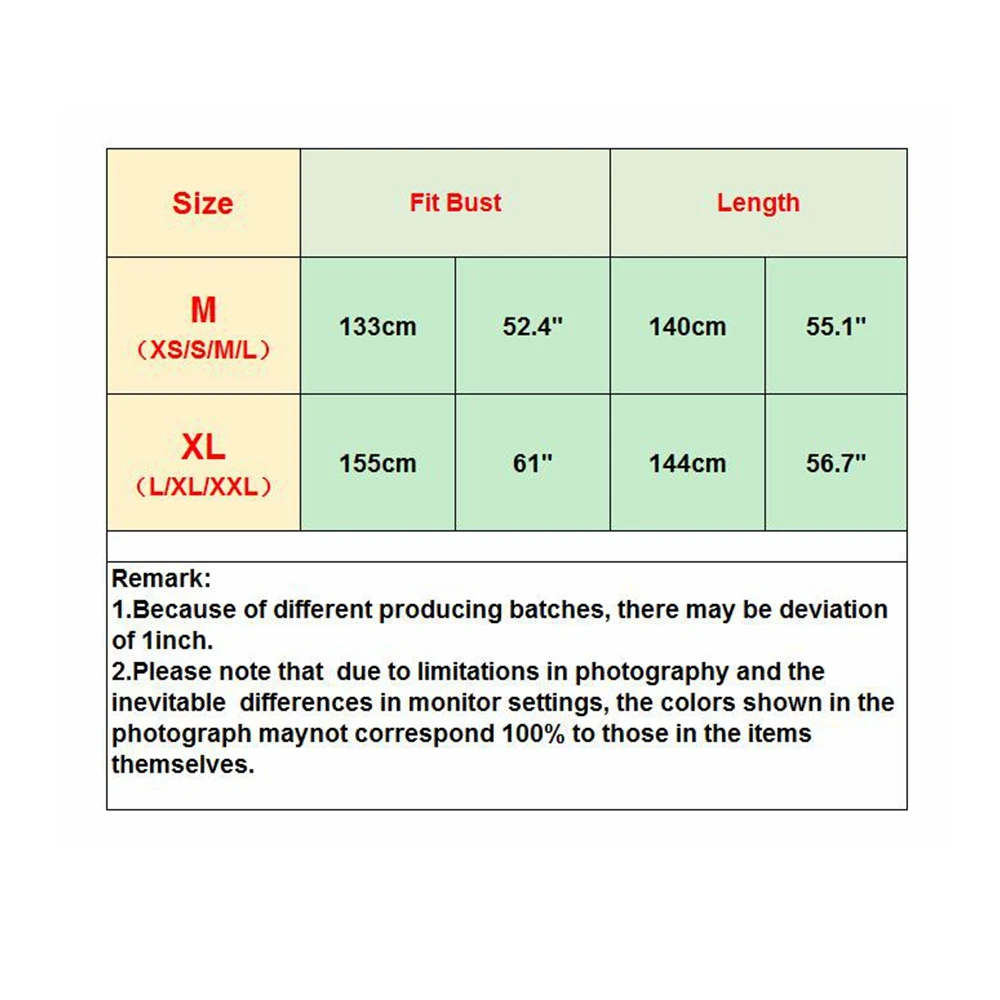 | Size | Fit Bust | | Length | |
|---|---|---|---|---|
| M （XS/S/M/L） | 133cm | 52.4" | 140cm | 55.1" |
| XL （L/XL/XXL） | 155cm | 61" | 144cm | 56.7" |

Remark:
1.Because of different producing batches, there may be deviation of 1inch.
2.Please note that due to limitations in photography and the inevitable differences in monitor settings, the colors shown in the photograph maynot correspond 100% to those in the items themselves.